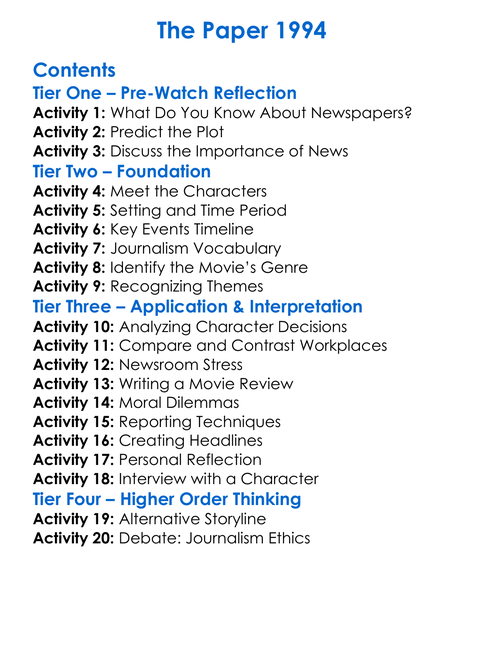 The Paper 1994

Contents
Tier One – Pre-Watch Reflection
Activity 1: What Do You Know About Newspapers?
Activity 2: Predict the Plot
Activity 3: Discuss the Importance of News
Tier Two – Foundation
Activity 4: Meet the Characters
Activity 5: Setting and Time Period
Activity 6: Key Events Timeline
Activity 7: Journalism Vocabulary
Activity 8: Identify the Movie's Genre
Activity 9: Recognizing Themes
Tier Three – Application & Interpretation
Activity 10: Analyzing Character Decisions
Activity 11: Compare and Contrast Workplaces
Activity 12: Newsroom Stress
Activity 13: Writing a Movie Review
Activity 14: Moral Dilemmas
Activity 15: Reporting Techniques
Activity 16: Creating Headlines
Activity 17: Personal Reflection
Activity 18: Interview with a Character
Tier Four – Higher Order Thinking
Activity 19: Alternative Storyline
Activity 20: Debate: Journalism Ethics